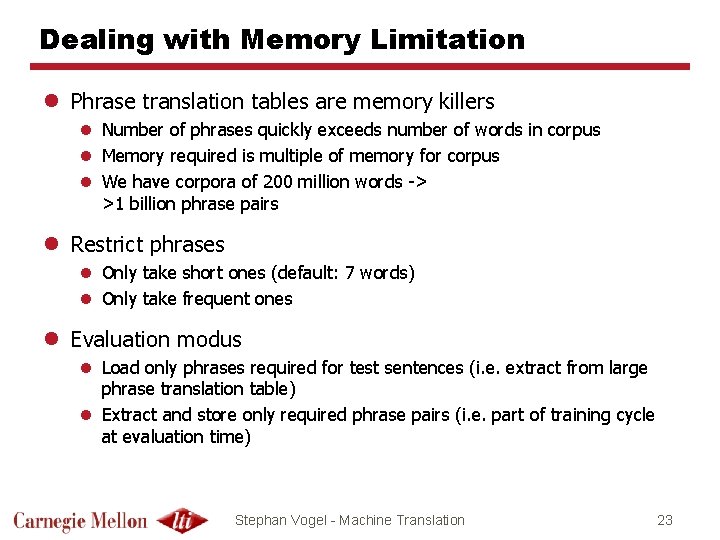 Dealing with Memory Limitation

- Phrase translation tables are memory killers
  - Number of phrases quickly exceeds number of words in corpus
  - Memory required is multiple of memory for corpus
  - We have corpora of 200 million words -> >1 billion phrase pairs
- Restrict phrases
  - Only take short ones (default: 7 words)
  - Only take frequent ones
- Evaluation modus
  - Load only phrases required for test sentences (i.e. extract from large phrase translation table)
  - Extract and store only required phrase pairs (i.e. part of training cycle at evaluation time)

Carnegie Mellon lti

Stephan Vogel - Machine Translation

23